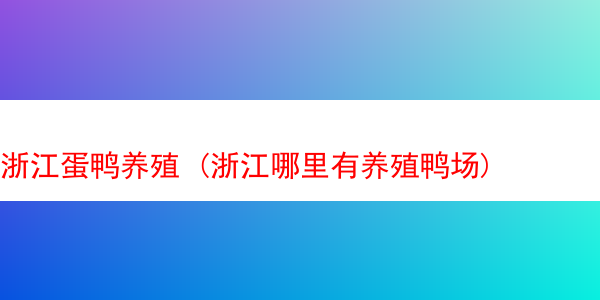 浙江蛋鸭养殖（浙江哪里有养殖鸭场）